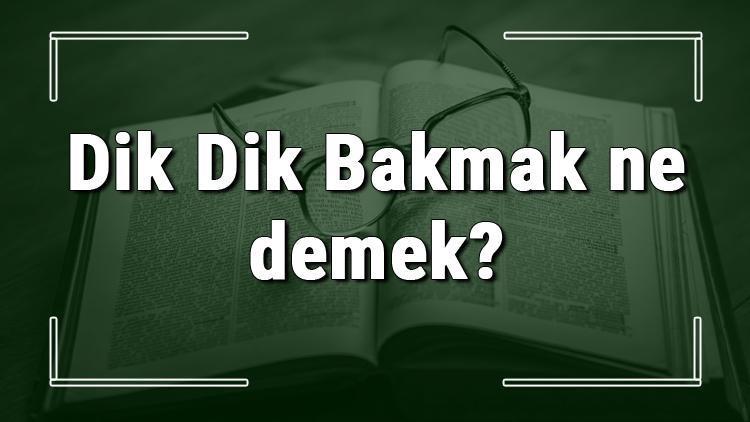 Dik Dik Bakmak ne demek?